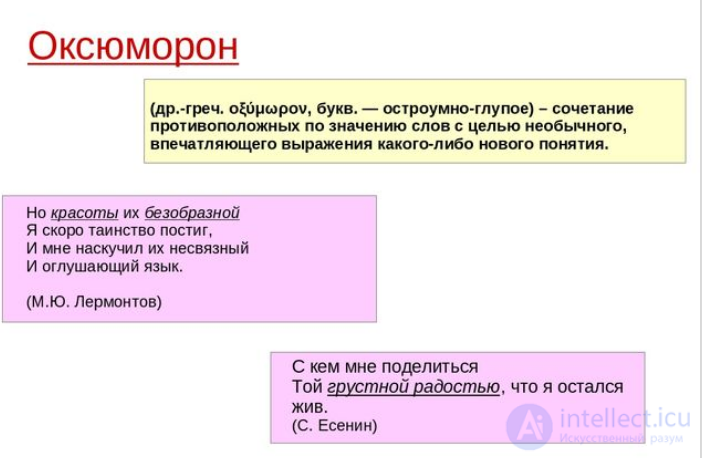 Оксюморон

(др.-греч. οξύμωρον, букв. — остроумно-глупое) – сочетание противоположных по значению слов с целью необычного, впечатляющего выражения какого-либо нового понятия.

Но красоты их безобразной
Я скоро таинство постиг,
И мне наскучил их несвязный
И оглушающий язык.

(М.Ю. Лермонтов)

С кем мне поделиться
Той грустной радостью, что я остался жив.
(С. Есенин)

intellect.icu
Искусственный разум